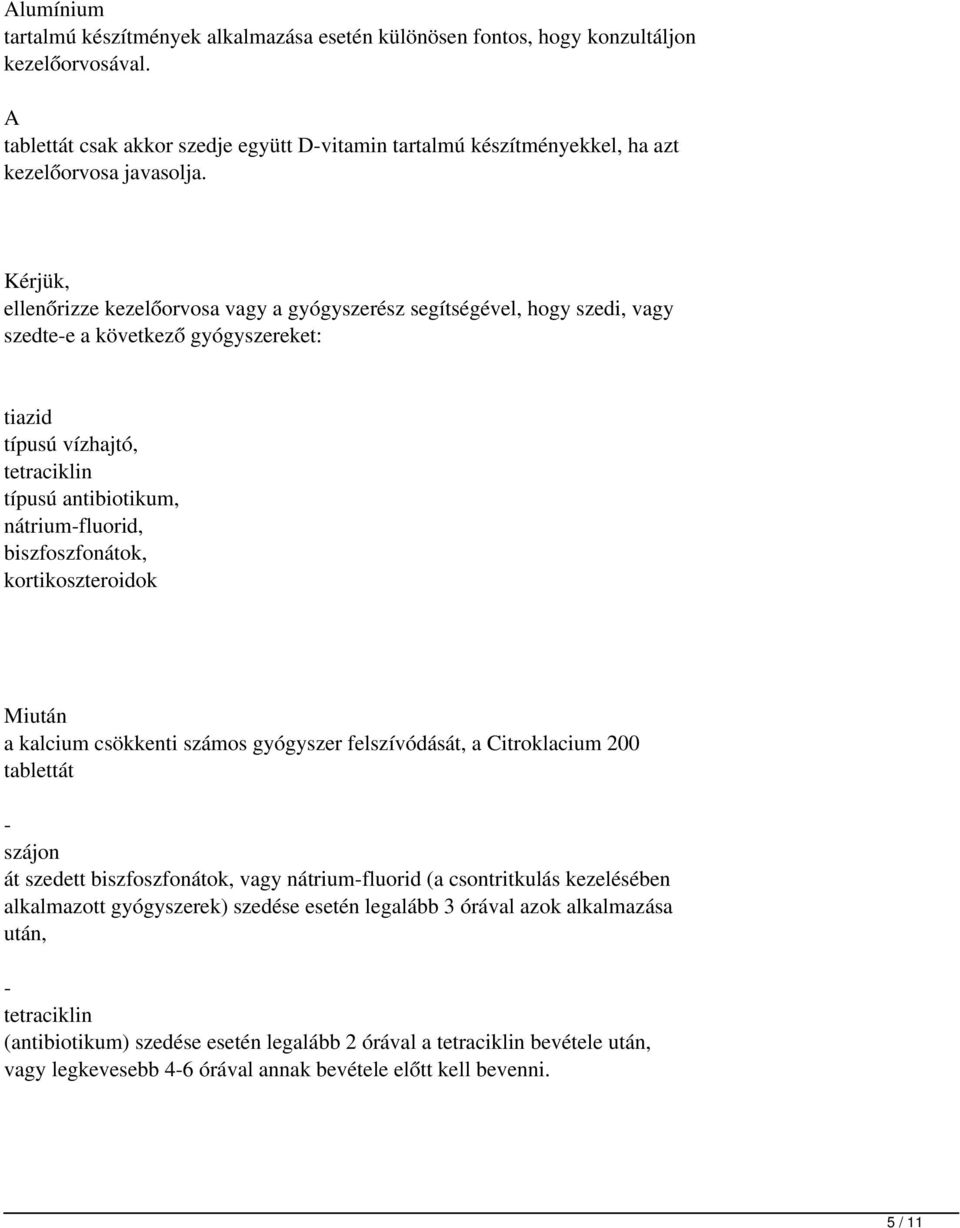 Alumínium
tartalmú készítmények alkalmazása esetén különösen fontos, hogy konzultáljon kezelőorvosával.

A
tablettát csak akkor szedje együtt D-vitamin tartalmú készítményekkel, ha azt kezelőorvosa javasolja.

Kérjük,
ellenőrizze kezelőorvosa vagy a gyógyszerész segítségével, hogy szedi, vagy szedte-e a következő gyógyszereket:

tiazid
típusú vízhajtó,
tetraciklin
típusú antibiotikum,
nátrium-fluorid,
biszfoszfonátok,
kortikoszteroidok

Miután
a kalcium csökkenti számos gyógyszer felszívódását, a Citroklacium 200 tablettát

-
szájon
át szedett biszfoszfonátok, vagy nátrium-fluorid (a csontritkulás kezelésében alkalmazott gyógyszerek) szedése esetén legalább 3 órával azok alkalmazása után,

-
tetraciklin
(antibiotikum) szedése esetén legalább 2 órával a tetraciklin bevétele után, vagy legkevesebb 4-6 órával annak bevétele előtt kell bevenni.

5 / 11